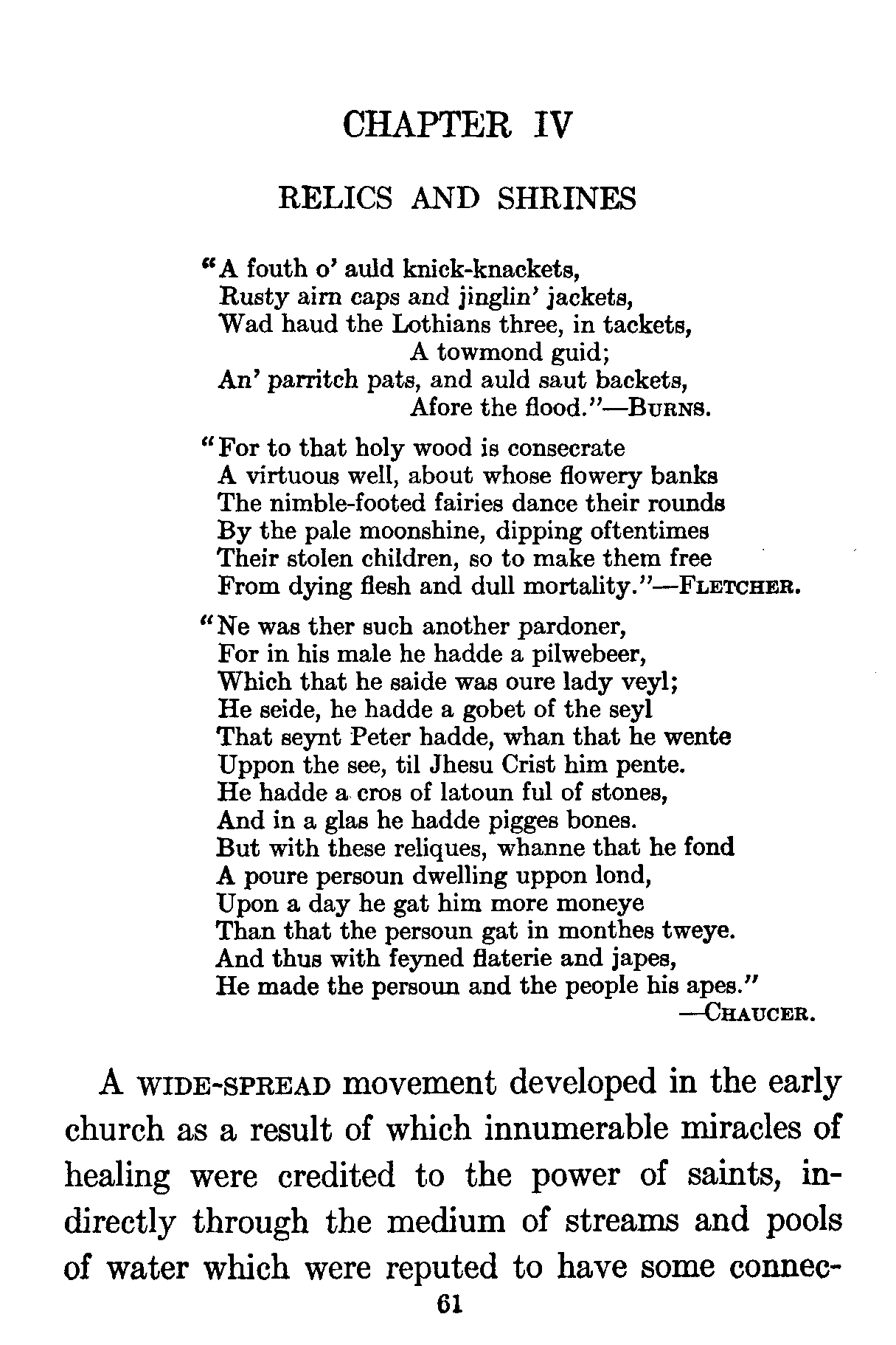 CHAPTER IV

RELICS AND SHRINES

"A fouth o' auld knick-knackets,
Rusty airn caps and jinglin' jackets,
Wad haud the Lothians three, in tackets,
A towmond guid;
An' parritch pats, and auld saut backets,
Afore the flood."—BURNS.

"For to that holy wood is consecrate
A virtuous well, about whose flowery banks
The nimble-footed fairies dance their rounds
By the pale moonshine, dipping oftentimes
Their stolen children, so to make them free
From dying flesh and dull mortality."—FLETCHER.

"Ne was ther such another pardoner,
For in his male he hadde a pilwebeer,
Which that he saide was oure lady veyl;
He seide, he hadde a gobet of the seyl
That seynt Peter hadde, whan that he wente
Uppon the see, til Jhesu Crist him pente.
He hadde a cros of latoun ful of stones,
And in a glas he hadde pigges bones.
But with these reliques, whanne that he fond
A poure persoun dwelling uppon lond,
Upon a day he gat him more moneye
Than that the persoun gat in monthes tweye.
And thus with feyned flaterie and japes,
He made the persoun and the people his apes."
—CHAUCER.

A WIDE-SPREAD movement developed in the early church as a result of which innumerable miracles of healing were credited to the power of saints, indirectly through the medium of streams and pools of water which were reputed to have some connec-

61